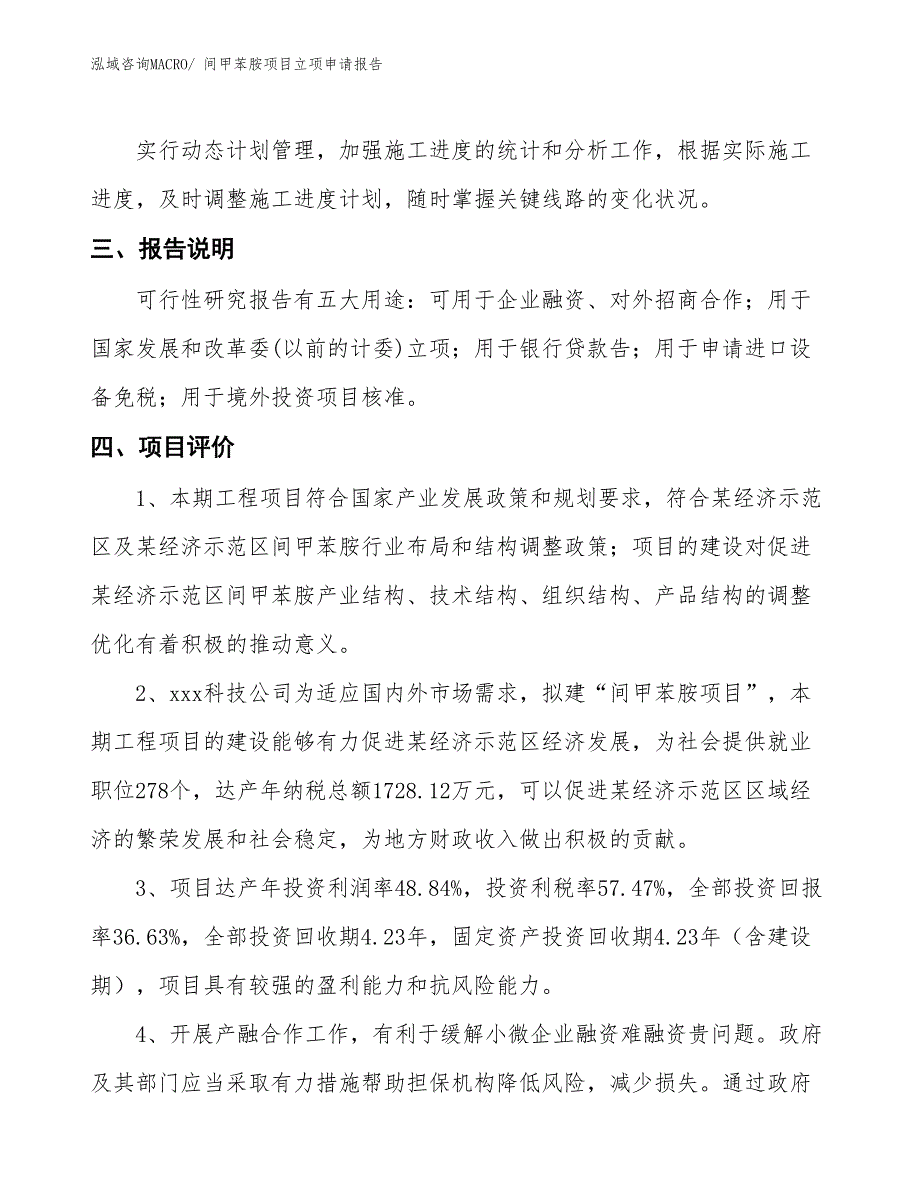 泓域咨询MACRO/ 间甲苯胺项目立项申请报告

实行动态计划管理，加强施工进度的统计和分析工作，根据实际施工进度，及时调整施工进度计划，随时掌握关键线路的变化状况。

三、报告说明

可行性研究报告有五大用途：可用于企业融资、对外招商合作；用于国家发展和改革委(以前的计委)立项；用于银行贷款告；用于申请进口设备免税；用于境外投资项目核准。

四、项目评价

1、本期工程项目符合国家产业发展政策和规划要求，符合某经济示范区及某经济示范区间甲苯胺行业布局和结构调整政策；项目的建设对促进某经济示范区间甲苯胺产业结构、技术结构、组织结构、产品结构的调整优化有着积极的推动意义。

2、xxx科技公司为适应国内外市场需求，拟建“间甲苯胺项目”，本期工程项目的建设能够有力促进某经济示范区经济发展，为社会提供就业职位278个，达产年纳税总额1728.12万元，可以促进某经济示范区区域经济的繁荣发展和社会稳定，为地方财政收入做出积极的贡献。

3、项目达产年投资利润率48.84%，投资利税率57.47%，全部投资回报率36.63%，全部投资回收期4.23年，固定资产投资回收期4.23年（含建设期），项目具有较强的盈利能力和抗风险能力。

4、开展产融合作工作，有利于缓解小微企业融资难融资贵问题。政府及其部门应当采取有力措施帮助担保机构降低风险，减少损失。通过政府